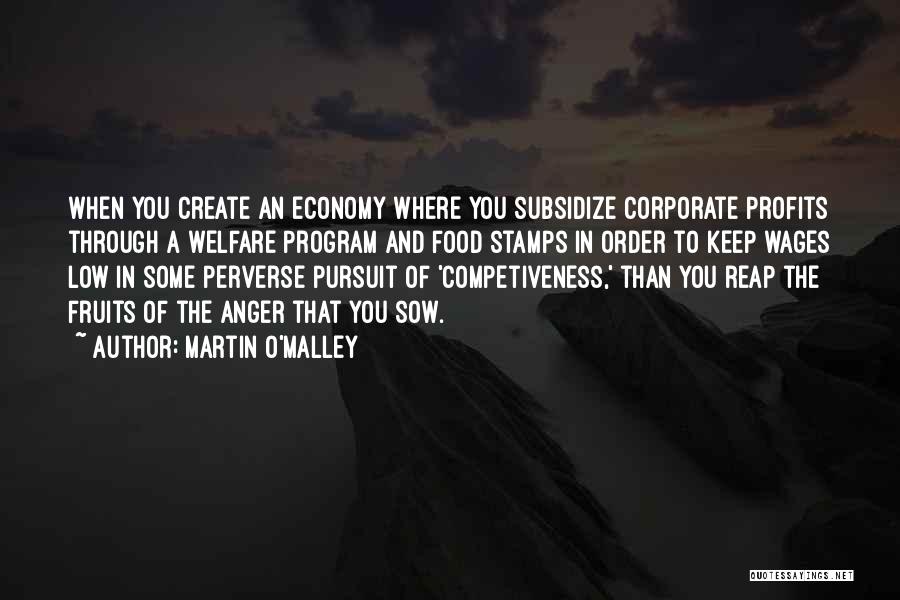 WHEN YOU CREATE AN ECONOMY WHERE YOU SUBSIDIZE CORPORATE PROFITS THROUGH A WELFARE PROGRAM AND FOOD STAMPS IN ORDER TO KEEP WAGES LOW IN SOME PERVERSE PURSUIT OF 'COMPETIVENESS,' THAN YOU REAP THE FRUITS OF THE ANGER THAT YOU SOW.

~ AUTHOR: MARTIN O'MALLEY

QUOTESSAYINGS.NET